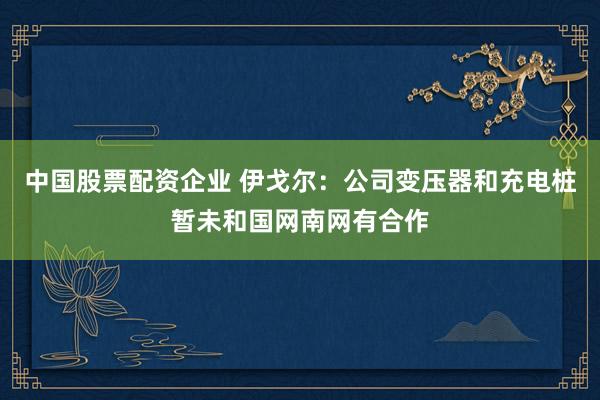 中国股票配资企业 伊戈尔：公司变压器和充电桩暂未和国网南网有合作